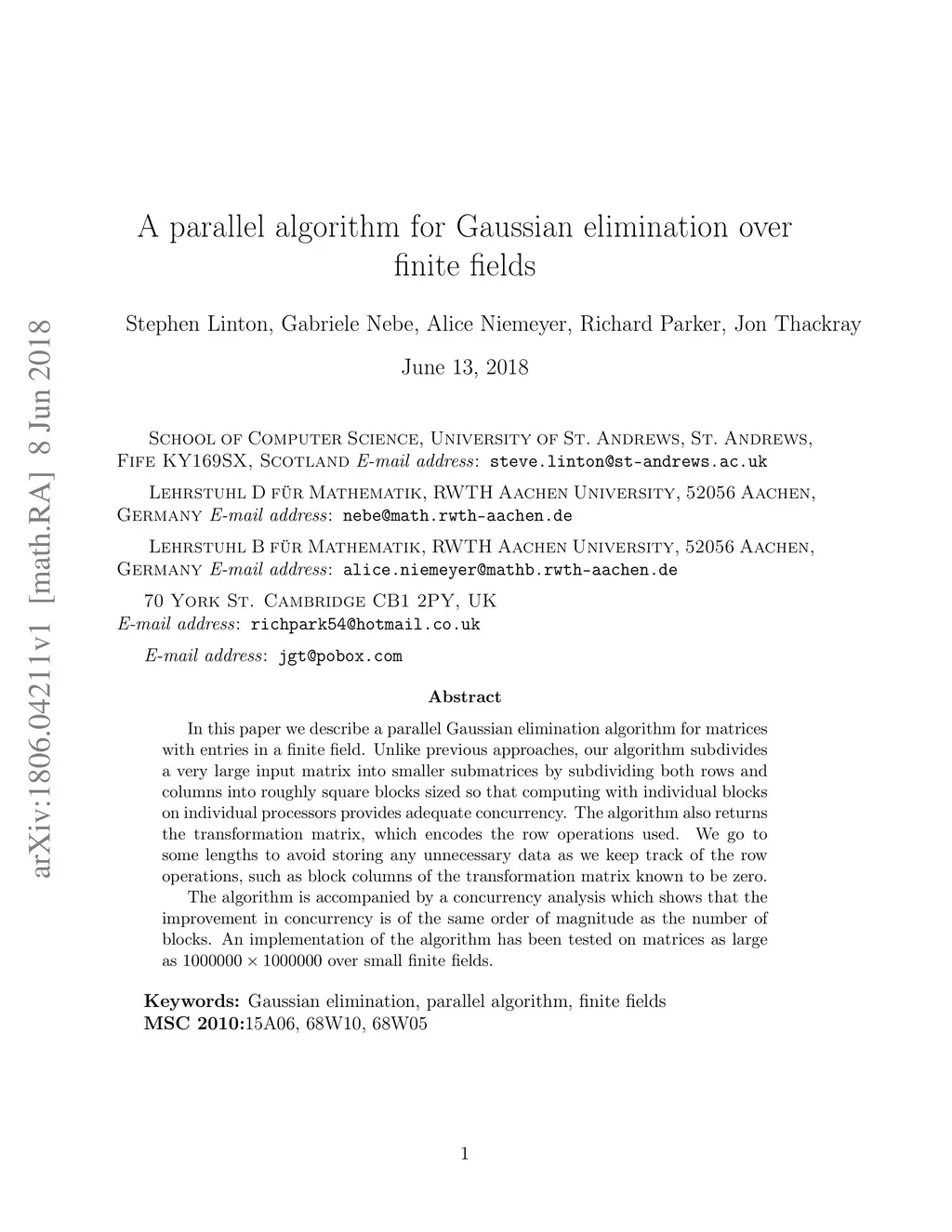 arXiv:1806.04211v1 [math.RA] 8 Jun 2018

A parallel algorithm for Gaussian elimination over finite fields

Stephen Linton, Gabriele Nebe, Alice Niemeyer, Richard Parker, Jon Thackray

June 13, 2018

School of Computer Science, University of St. Andrews, St. Andrews, Fife KY169SX, Scotland E-mail address: steve.linton@st-andrews.ac.uk

Lehrstuhl D für Mathematik, RWTH Aachen University, 52056 Aachen, Germany E-mail address: nebe@math.rwth-aachen.de

Lehrstuhl B für Mathematik, RWTH Aachen University, 52056 Aachen, Germany E-mail address: alice.niemeyer@mathb.rwth-aachen.de

70 York St. Cambridge CB1 2PY, UK
E-mail address: richpark54@hotmail.co.uk

E-mail address: jgt@pobox.com

Abstract

In this paper we describe a parallel Gaussian elimination algorithm for matrices with entries in a finite field. Unlike previous approaches, our algorithm subdivides a very large input matrix into smaller submatrices by subdividing both rows and columns into roughly square blocks sized so that computing with individual blocks on individual processors provides adequate concurrency. The algorithm also returns the transformation matrix, which encodes the row operations used. We go to some lengths to avoid storing any unnecessary data as we keep track of the row operations, such as block columns of the transformation matrix known to be zero.

The algorithm is accompanied by a concurrency analysis which shows that the improvement in concurrency is of the same order of magnitude as the number of blocks. An implementation of the algorithm has been tested on matrices as large as $1000000 \times 1000000$ over small finite fields.

Keywords: Gaussian elimination, parallel algorithm, finite fields
MSC 2010:15A06, 68W10, 68W05

1